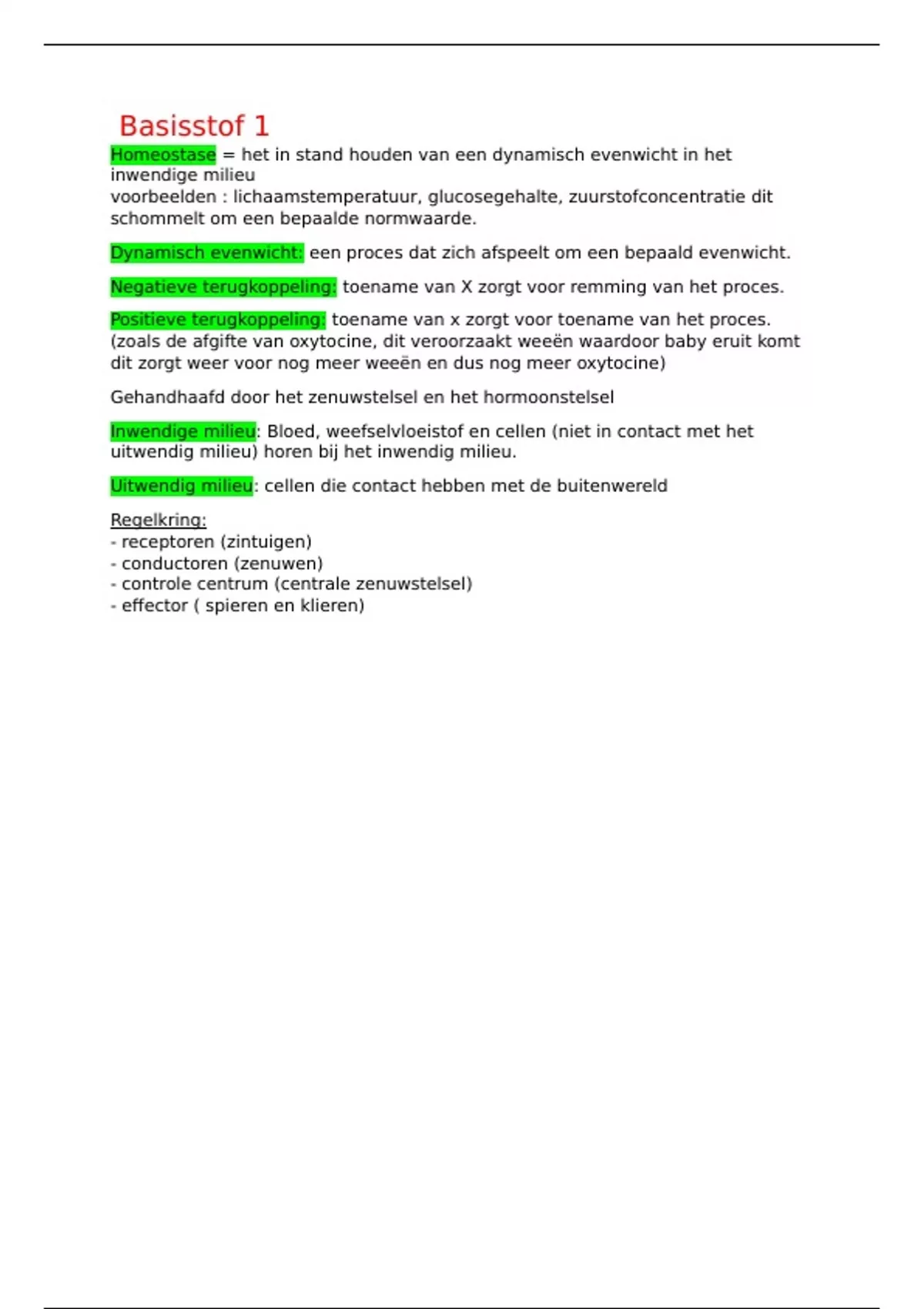 Basisstof 1

Homeostase = het in stand houden van een dynamisch evenwicht in het inwendige milieu
voorbeelden : lichaamstemperatuur, glucosegehalte, zuurstofconcentratie dit schommelt om een bepaalde normwaarde.

Dynamisch evenwicht: een proces dat zich afspeelt om een bepaald evenwicht.

Negatieve terugkoppeling: toename van X zorgt voor remming van het proces.

Positieve terugkoppeling: toename van x zorgt voor toename van het proces. (zoals de afgifte van oxytocine, dit veroorzaakt weeën waardoor baby eruit komt dit zorgt weer voor nog meer weeën en dus nog meer oxytocine)

Gehandhaafd door het zenuwstelsel en het hormoonstelsel

Inwendige milieu: Bloed, weefselvloeistof en cellen (niet in contact met het uitwendig milieu) horen bij het inwendig milieu.

Uitwendig milieu: cellen die contact hebben met de buitenwereld

Regelkring:
- receptoren (zintuigen)
- conductoren (zenuwen)
- controle centrum (centrale zenuwstelsel)
- effector ( spieren en klieren)